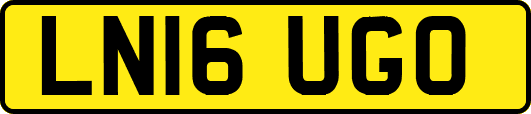 LN16 UGO